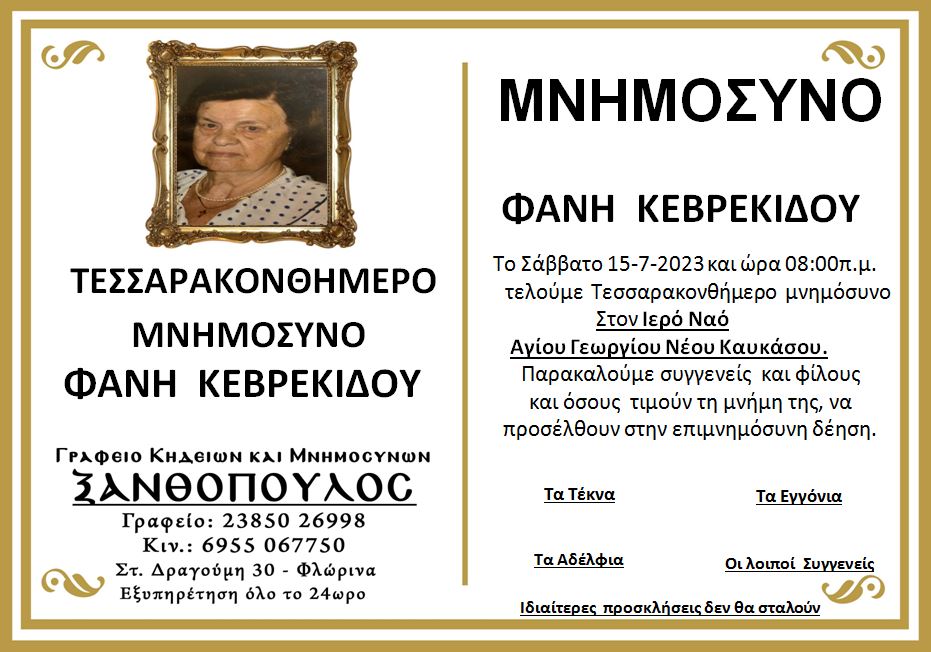 ΤΕΣΣΑΡΑΚΟΝΘΗΜΕΡΟ

ΜΝΗΜΟΣΥΝΟ

ΦΑΝΗ ΚΕΒΡΕΚΙΔΟΥ

Γραφειο Κηδειων και Μνημοσυνων

ΞΑΝΘΟΠΟΥΛΟΣ

Γραφείο: 23850 26998
Κιν.: 6955 067750
Στ. Δραγούμη 30 - Φλώρινα
Εξυπηρέτηση όλο το 24ωρο

ΜΝΗΜΟΣΥΝΟ

ΦΑΝΗ ΚΕΒΡΕΚΙΔΟΥ

Το Σάββατο 15-7-2023 και ώρα 08:00π.μ. τελούμε Τεσσαρακονθήμερο μνημόσυνο Στον Ιερό Ναό Αγίου Γεωργίου Νέου Καυκάσου.
Παρακαλούμε συγγενείς και φίλους και όσους τιμούν τη μνήμη της, να προσέλθουν στην επιμνημόσυνη δέηση.

Τα Τέκνα

Τα Εγγόνια

Τα Αδέλφια

Οι λοιποί Συγγενείς

Ιδιαίτερες προσκλήσεις δεν θα σταλούν